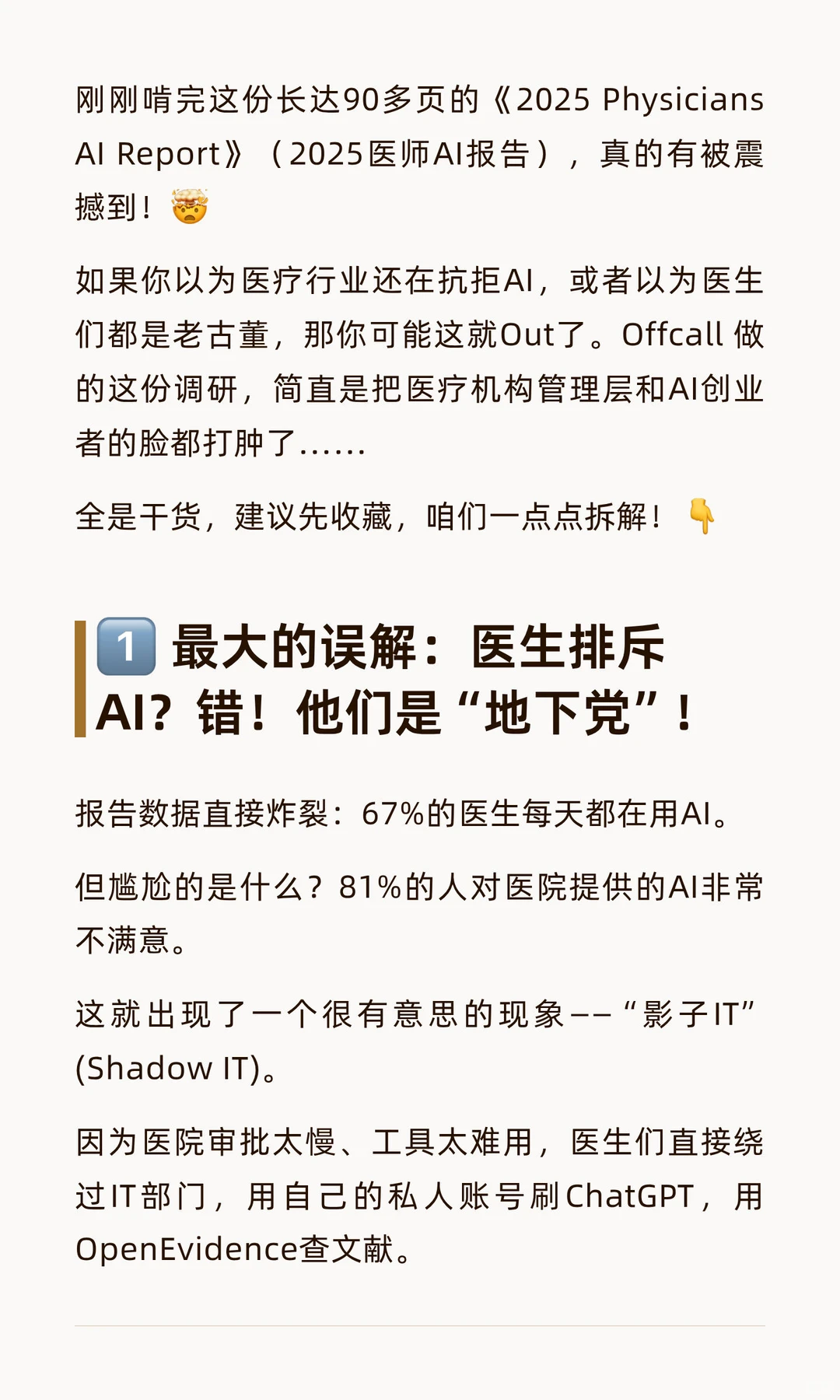 刚刚啃完这份长达90多页的《2025 Physicians AI Report》（2025医师AI报告），真的有被震撼到！🤯

如果你以为医疗行业还在抗拒AI，或者以为医生们都是老古董，那你可能这就Out了。Offcall 做的这份调研，简直是把医疗机构管理层和AI创业者的脸都打肿了……

全是干货，建议先收藏，咱们一点点拆解！👇

1️⃣ 最大的误解：医生排斥AI？错！他们是“地下党”！

报告数据直接炸裂：67%的医生每天都在用AI。

但尴尬的是什么？81%的人对医院提供的AI非常不满意。

这就出现了一个很有意思的现象——“影子IT”(Shadow IT)。

因为医院审批太慢、工具太难用，医生们直接绕过IT部门，用自己的私人账号刷ChatGPT，用OpenEvidence查文献。